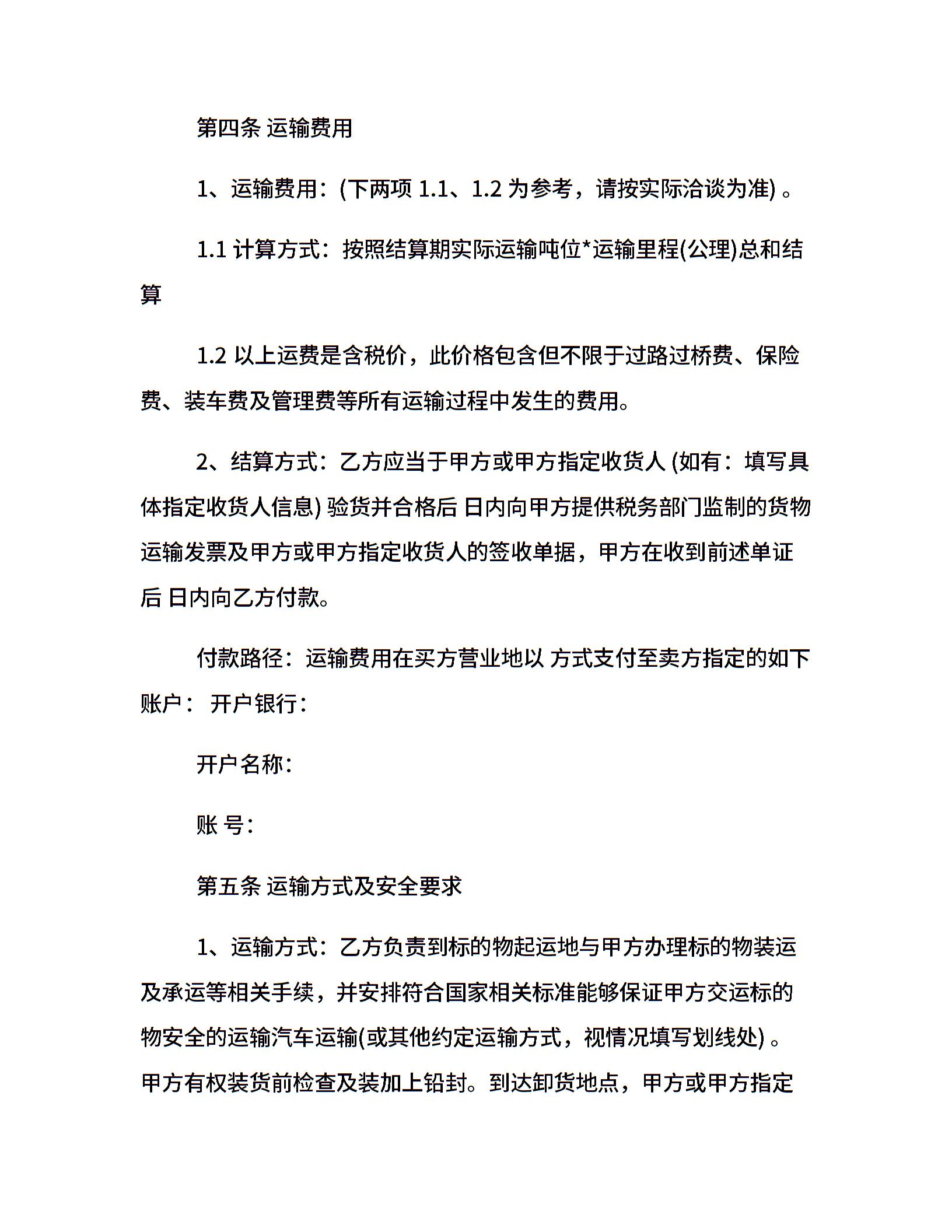 第四条 运输费用

1、运输费用：(下两项 1.1、1.2 为参考，请按实际洽谈为准) 。

1.1 计算方式：按照结算期实际运输吨位*运输里程(公理)总和结算

1.2 以上运费是含税价，此价格包含但不限于过路过桥费、保险费、装车费及管理费等所有运输过程中发生的费用。

2、结算方式：乙方应当于甲方或甲方指定收货人 (如有：填写具体指定收货人信息) 验货并合格后 日内向甲方提供税务部门监制的货物运输发票及甲方或甲方指定收货人的签收单据，甲方在收到前述单证后 日内向乙方付款。

付款路径：运输费用在买方营业地以 方式支付至卖方指定的如下账户： 开户银行：

开户名称：

账 号：

第五条 运输方式及安全要求

1、运输方式：乙方负责到标的物起运地与甲方办理标的物装运及承运等相关手续，并安排符合国家相关标准能够保证甲方交运标的物安全的运输汽车运输(或其他约定运输方式，视情况填写划线处) 。甲方有权装货前检查及装加上铅封。到达卸货地点，甲方或甲方指定